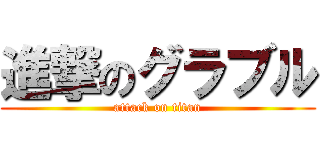 進撃のグラブル
attack on titan